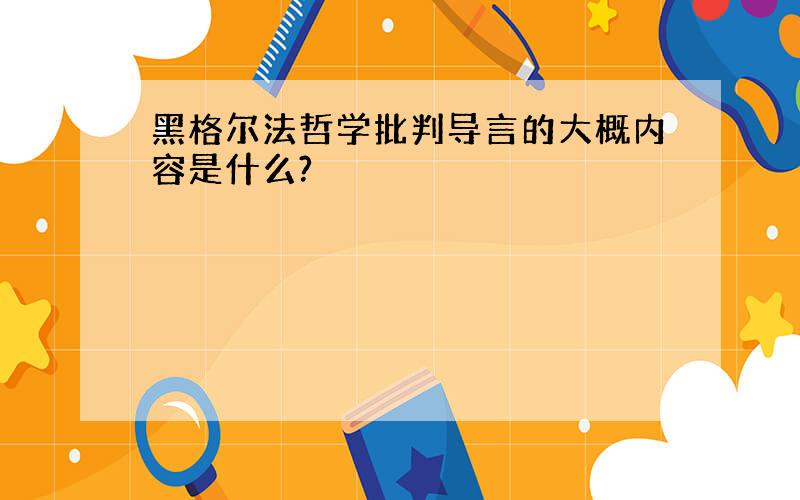 黑格尔法哲学批判导言的大概内容是什么?